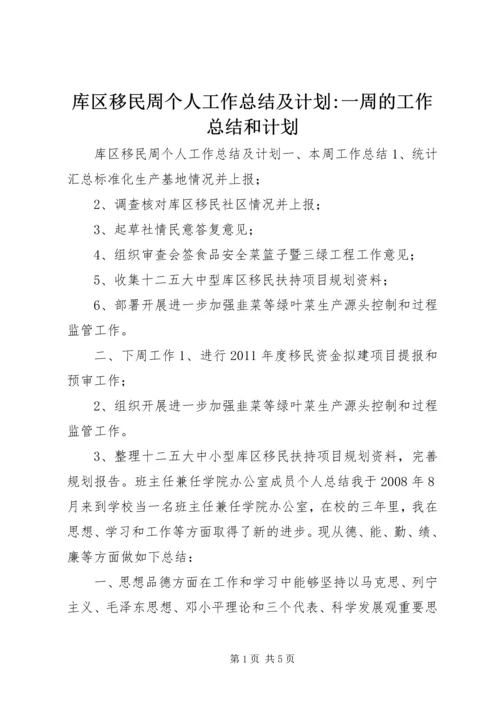 库区移民周个人工作总结及计划:一周的工作总结和计划

库区移民周个人工作总结及计划一、本周工作总结 1、统计汇总标准化生产基地情况并上报；

2、调查核对库区移民社区情况并上报；

3、起草社情民意答复意见；

4、组织审查会签食品安全菜篮子暨三绿工程工作意见；

5、收集十二五大中型库区移民扶持项目规划资料；

6、部署开展进一步加强韭菜等绿叶菜生产源头控制和过程监管工作。

二、下周工作 1、进行 2011 年度移民资金拟建项目提报和预审工作；

2、组织开展进一步加强韭菜等绿叶菜生产源头控制和过程监管工作。

3、整理十二五大中小型库区移民扶持项目规划资料，完善规划报告。班主任兼任学院办公室成员个人总结我于 2008 年 8 月来到学校当一名班主任兼任学院办公室，在校的三年里，我在思想、学习和工作等方面取得了新的进步。现从德、能、勤、绩、廉等方面做如下总结：

一、思想品德方面在工作和学习中能够坚持以马克思、列宁主义、毛泽东思想、邓小平理论和三个代表、科学发展观重要思

第 1 页 共 5 页